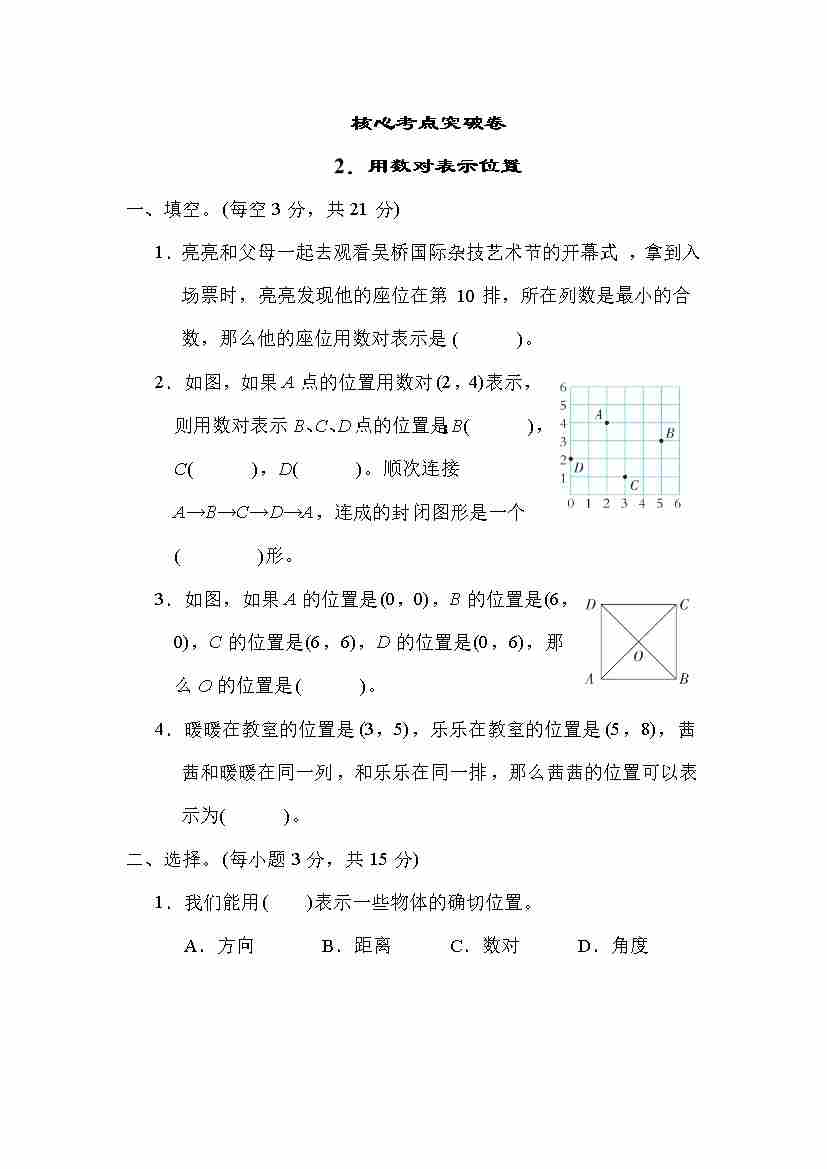 核心考点突破卷

2．用数对表示位置

一、填空。(每空 3 分，共 21 分)

1．亮亮和父母一起去观看吴桥国际杂技艺术节的开幕式，拿到入场票时，亮亮发现他的座位在第 10 排，所在列数是最小的合数，那么他的座位用数对表示是 (　　)。

2．如图，如果 $A$ 点的位置用数对 (2，4)表示，则用数对表示 $B$、$C$、$D$ 点的位置是 $B$(　　)，$C$(　　)，$D$(　　)。顺次连接 $A→B→C→D→A$，连成的封闭图形是一个(　　)形。

6
5
4
3
2
1
0 1 2 3 4 5 6
A
B
C
D

3．如图，如果 $A$ 的位置是(0，0)，$B$ 的位置是(6，0)，$C$ 的位置是(6，6)，$D$ 的位置是(0，6)，那么 $O$ 的位置是(　　)。

D C O A B

4．暖暖在教室的位置是 (3，5)，乐乐在教室的位置是 (5，8)，茜茜和暖暖在同一列，和乐乐在同一排，那么茜茜的位置可以表示为(　　)。

二、选择。(每小题 3 分，共 15 分)

1．我们能用(　　)表示一些物体的确切位置。

A．方向　　B．距离　　C．数对　　D．角度